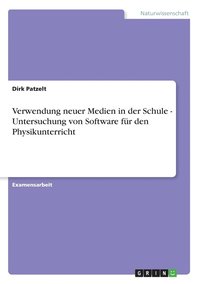 Naturwissenschaft

Dirk Patzelt

Verwendung neuer Medien in der Schule - Untersuchung von Software für den Physikunterricht

Examensarbeit

GRIN